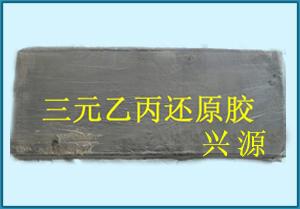 三元乙丙还原胶
兴源